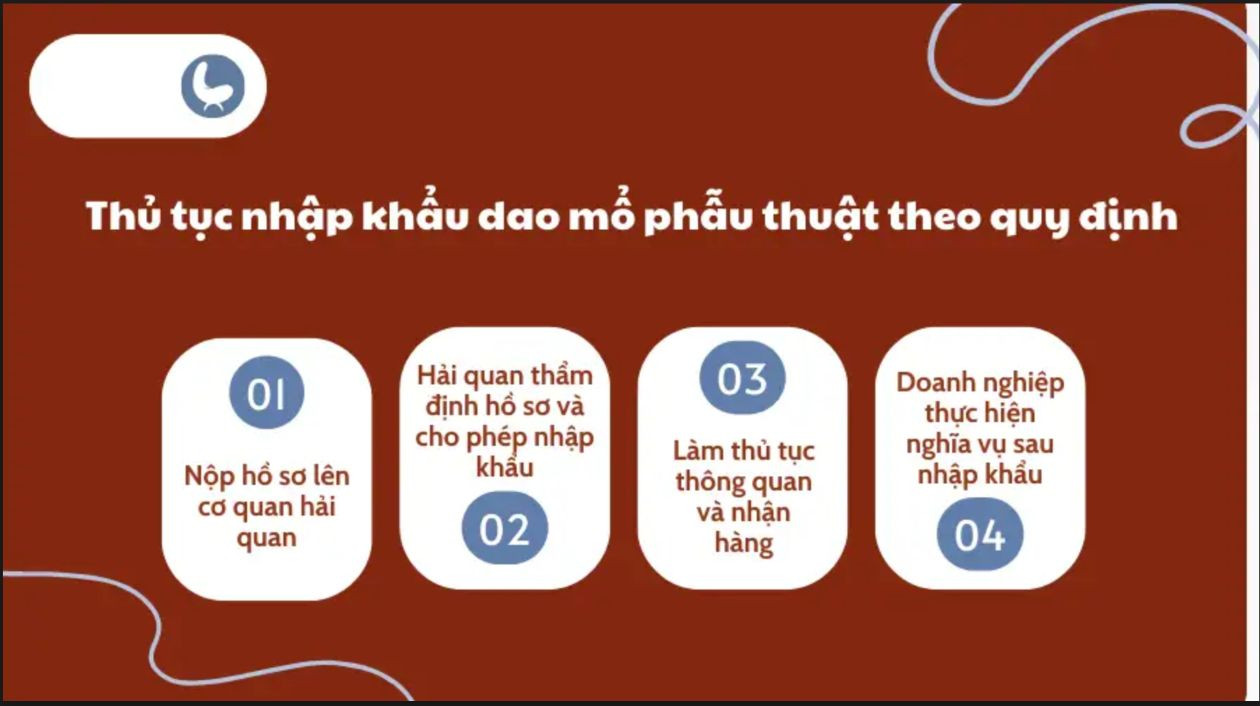 Thủ tục nhập khẩu dao mổ phẫu thuật theo quy định

01

Nộp hồ sơ lên cơ quan hải quan

Hải quan thẩm định hồ sơ và cho phép nhập khẩu

02

03

Làm thủ tục thông quan và nhận hàng

Doanh nghiệp thực hiện nghĩa vụ sau nhập khẩu

04